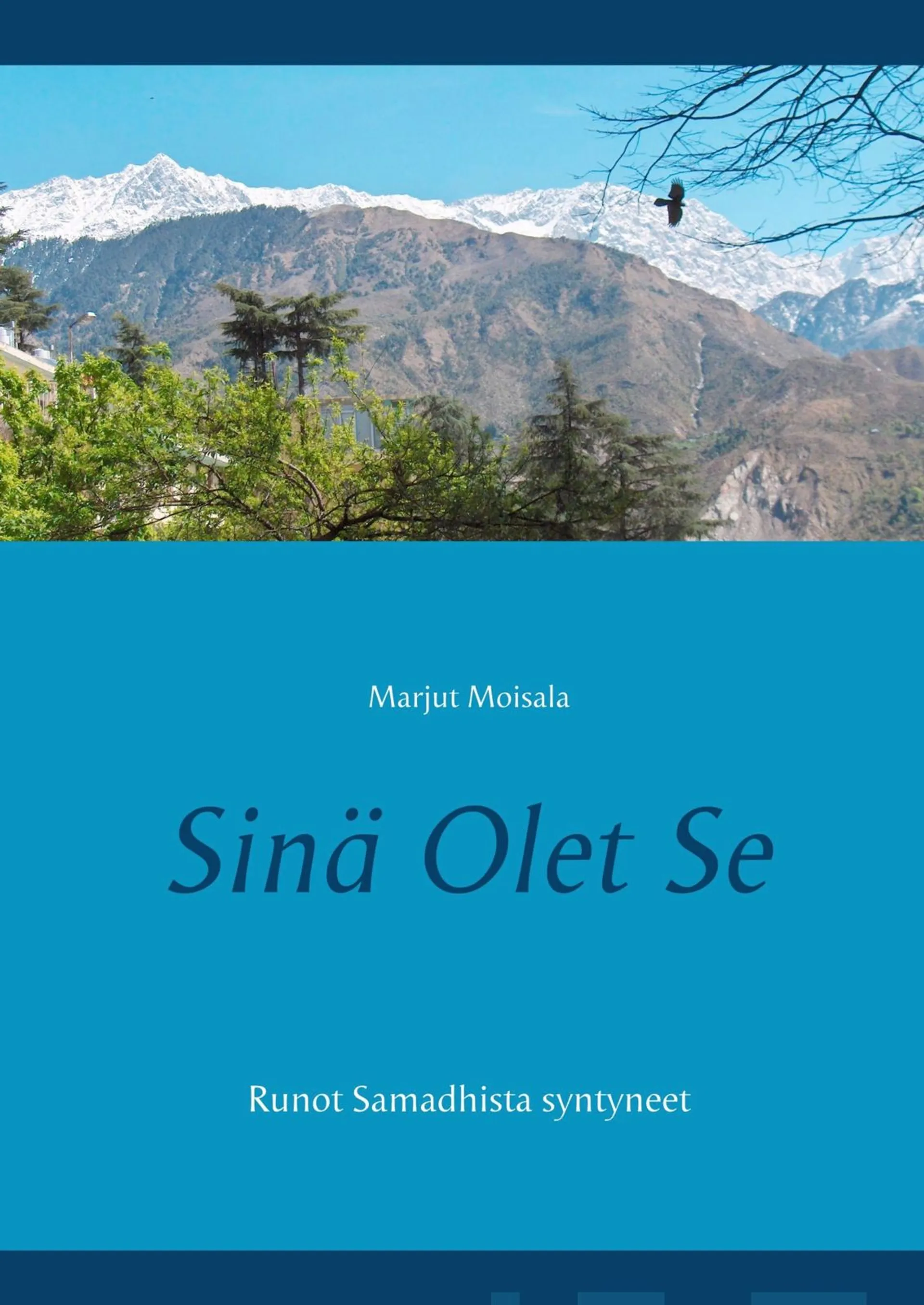 Marjut Moisala

Sinä Olet Se

Runot Samadhista syntyneet